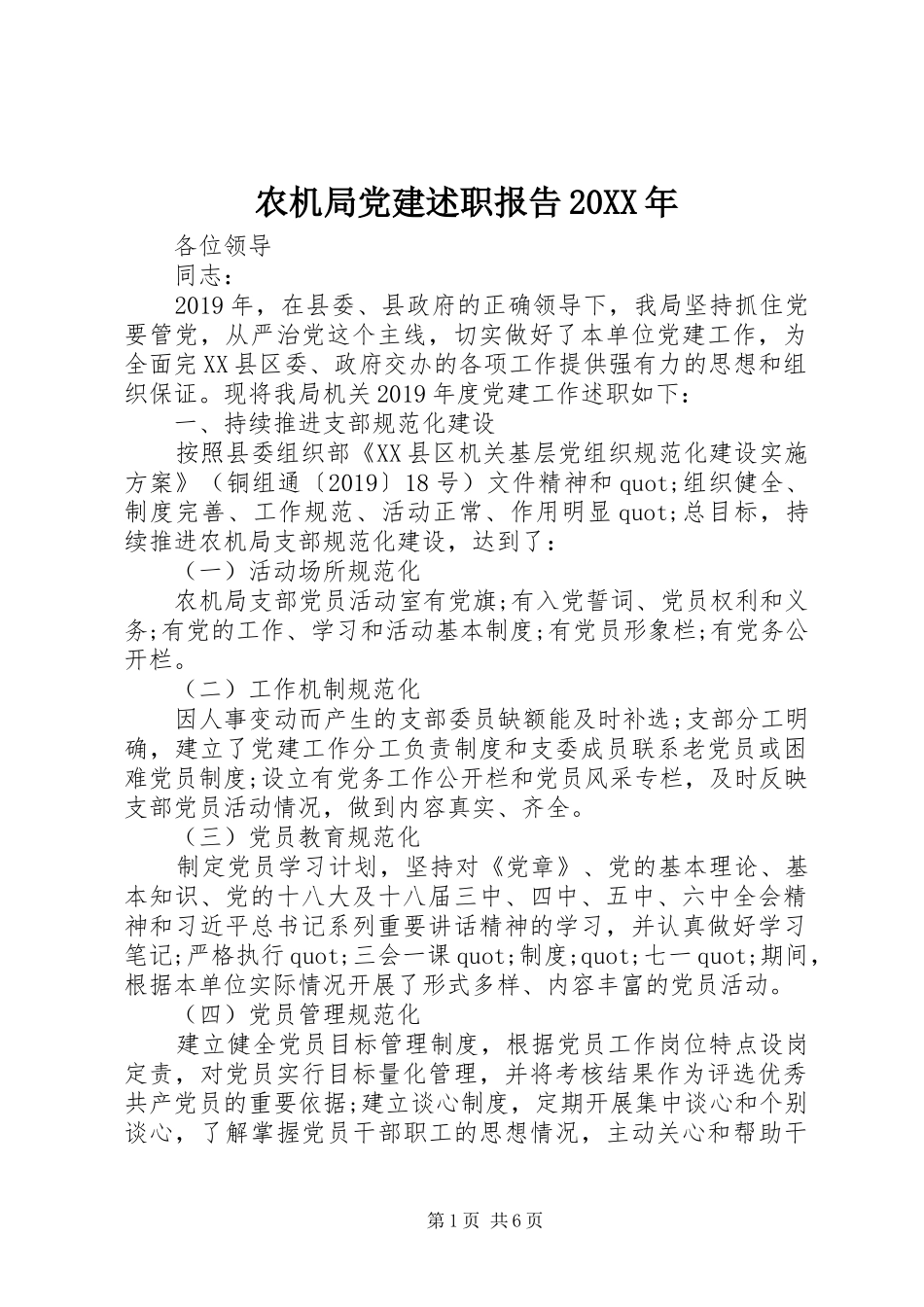 农机局党建述职报告20XX年

各位领导

同志：

2019年，在县委、县政府的正确领导下，我局坚持抓住党要管党，从严治党这个主线，切实做好了本单位党建工作，为全面完XX县区委、政府交办的各项工作提供强有力的思想和组织保证。现将我局机关2019年度党建工作述职如下：

一、持续推进支部规范化建设

按照县委组织部《XX县区机关基层党组织规范化建设实施方案》（铜组通〔2019〕18号）文件精神和quot;组织健全、制度完善、工作规范、活动正常、作用明显quot;总目标，持续推进农机局支部规范化建设，达到了：

（一）活动场所规范化

农机局支部党员活动室有党旗;有入党誓词、党员权利和义务;有党的工作、学习和活动基本制度;有党员形象栏;有党务公开栏。

（二）工作机制规范化

因人事变动而产生的支部委员缺额能及时补选;支部分工明确，建立了党建工作分工负责制度和支委成员联系老党员或困难党员制度;设立有党务工作公开栏和党员风采专栏，及时反映支部党员活动情况，做到内容真实、齐全。

（三）党员教育规范化

制定党员学习计划，坚持对《党章》、党的基本理论、基本知识、党的十八大及十八届三中、四中、五中、六中全会精神和习近平总书记系列重要讲话精神的学习，并认真做好学习笔记;严格执行quot;三会一课quot;制度;quot;七一quot;期间，根据本单位实际情况开展了形式多样、内容丰富的党员活动。

（四）党员管理规范化

建立健全党员目标管理制度，根据党员工作岗位特点设岗定责，对党员实行目标量化管理，并将考核结果作为评选优秀共产党员的重要依据;建立谈心制度，定期开展集中谈心和个别谈心，了解掌握党员干部职工的思想情况，主动关心和帮助干

第1页 共6页